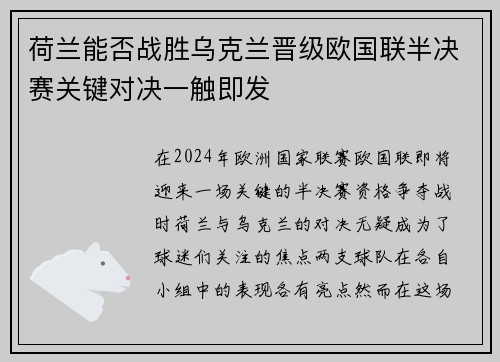 荷兰能否战胜乌克兰晋级欧国联半决赛关键对决一触即发

在2024年欧洲国家联赛欧国联即将迎来一场关键的半决赛资格争夺战时荷兰与乌克兰的对决无疑成为了球迷们关注的焦点两支球队在各自小组中的表现各有亮点然而在这场